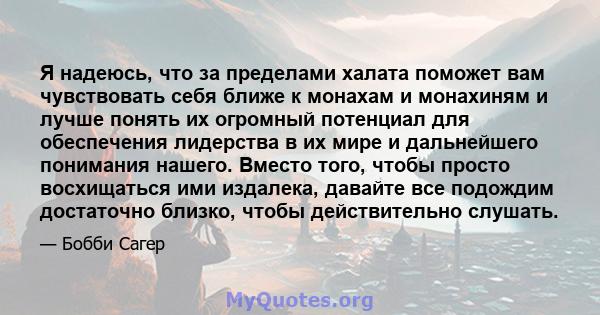 Я надеюсь, что за пределами халата поможет вам чувствовать себя ближе к монахам и монахиням и лучше понять их огромный потенциал для обеспечения лидерства в их мире и дальнейшего понимания нашего. Вместо того, чтобы просто восхищаться ими издалека, давайте все подождим достаточно близко, чтобы действительно слушать.

— Бобби Сагер

MyQuotes.org